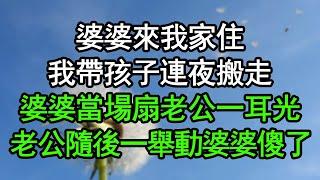 婆婆來我家住
我帶孩子連夜搬走
婆婆當場扇老公一耳光
老公隨後一舉動婆婆傻了